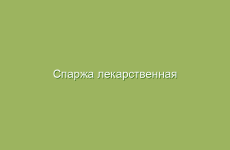 Спаржа лекарственная